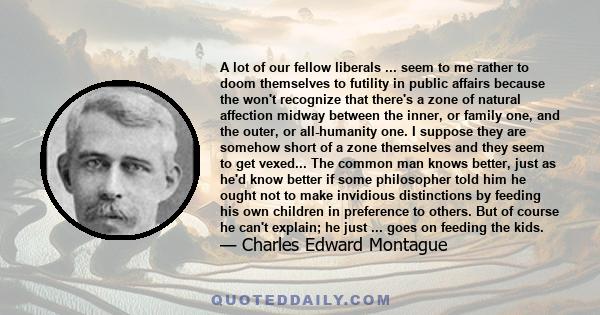 A lot of our fellow liberals ... seem to me rather to doom themselves to futility in public affairs because the won't recognize that there's a zone of natural affection midway between the inner, or family one, and the outer, or all-humanity one. I suppose they are somehow short of a zone themselves and they seem to get vexed... The common man knows better, just as he'd know better if some philosopher told him he ought not to make invidious distinctions by feeding his own children in preference to others. But of course he can't explain; he just ... goes on feeding the kids.
— Charles Edward Montague

QUOTEDDAILY.COM